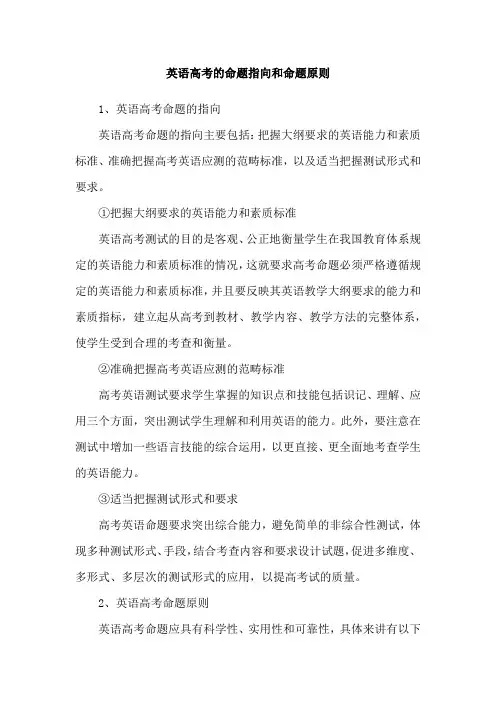 英语高考的命题指向和命题原则

1、英语高考命题的指向

英语高考命题的指向主要包括：把握大纲要求的英语能力和素质标准、准确把握高考英语应测的范畴标准，以及适当把握测试形式和要求。

①把握大纲要求的英语能力和素质标准

英语高考测试的目的是客观、公正地衡量学生在我国教育体系规定的英语能力和素质标准的情况，这就要求高考命题必须严格遵循规定的英语能力和素质标准，并且要反映其英语教学大纲要求的能力和素质指标，建立起从高考到教材、教学内容、教学方法的完整体系，使学生受到合理的考查和衡量。

②准确把握高考英语应测的范畴标准

高考英语测试要求学生掌握的知识点和技能包括识记、理解、应用三个方面，突出测试学生理解和利用英语的能力。此外，要注意在测试中增加一些语言技能的综合运用，以更直接、更全面地考查学生的英语能力。

③适当把握测试形式和要求

高考英语命题要求突出综合能力，避免简单的非综合性测试，体现多种测试形式、手段，结合考查内容和要求设计试题，促进多维度、多形式、多层次的测试形式的应用，以提高考试的质量。

2、英语高考命题原则

英语高考命题应具有科学性、实用性和可靠性，具体来讲有以下